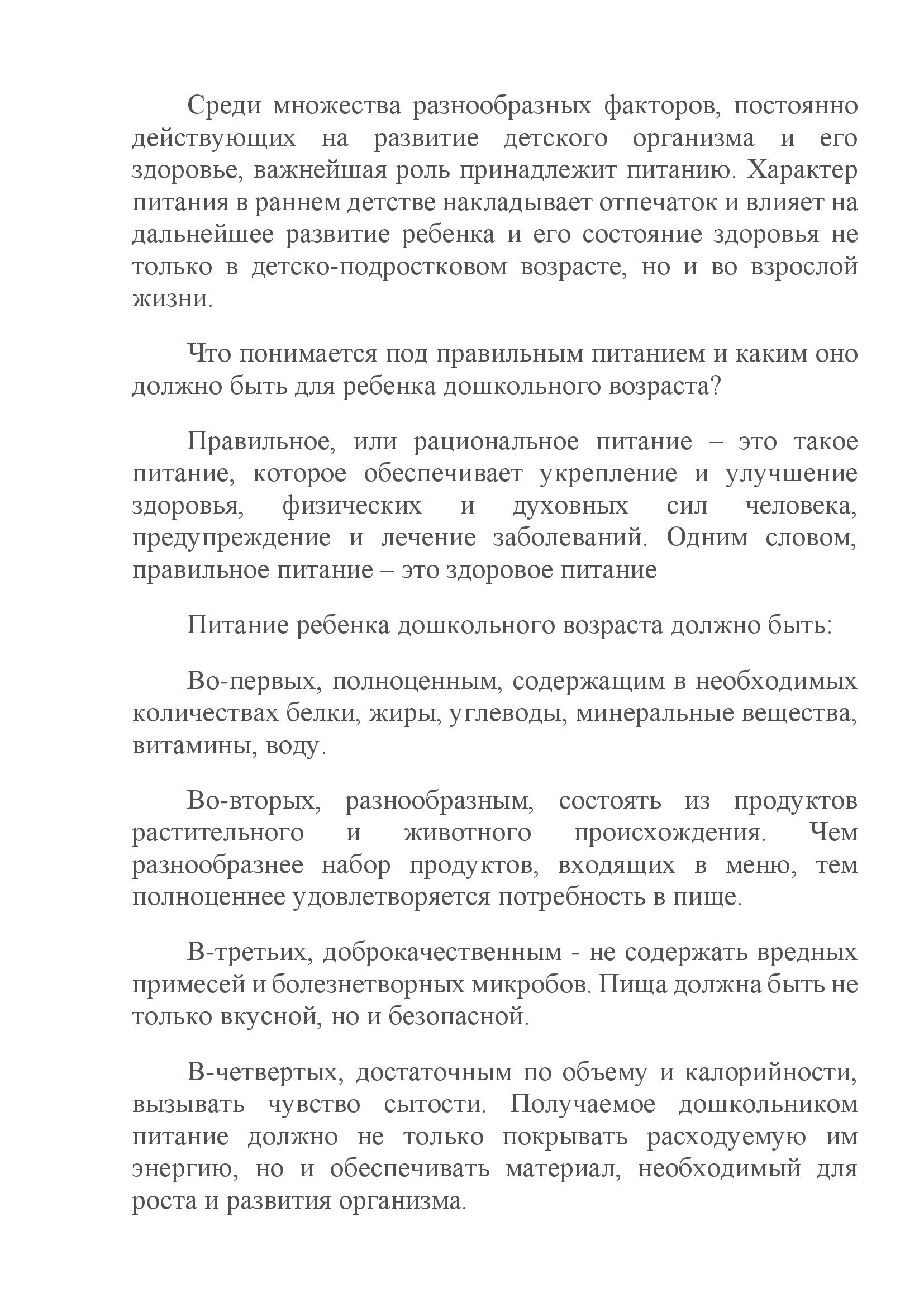 Среди множества разнообразных факторов, постоянно действующих на развитие детского организма и его здоровье, важнейшая роль принадлежит питанию. Характер питания в раннем детстве накладывает отпечаток и влияет на дальнейшее развитие ребенка и его состояние здоровья не только в детско-подростковом возрасте, но и во взрослой жизни.

Что понимается под правильным питанием и каким оно должно быть для ребенка дошкольного возраста?

Правильное, или рациональное питание – это такое питание, которое обеспечивает укрепление и улучшение здоровья, физических и духовных сил человека, предупреждение и лечение заболеваний. Одним словом, правильное питание – это здоровое питание

Питание ребенка дошкольного возраста должно быть:

Во-первых, полноценным, содержащим в необходимых количествах белки, жиры, углеводы, минеральные вещества, витамины, воду.

Во-вторых, разнообразным, состоять из продуктов растительного и животного происхождения. Чем разнообразнее набор продуктов, входящих в меню, тем полноценнее удовлетворяется потребность в пище.

В-третьих, доброкачественным - не содержать вредных примесей и болезнетворных микробов. Пища должна быть не только вкусной, но и безопасной.

В-четвертых, достаточным по объему и калорийности, вызывать чувство сытости. Получаемое дошкольником питание должно не только покрывать расходуемую им энергию, но и обеспечивать материал, необходимый для роста и развития организма.